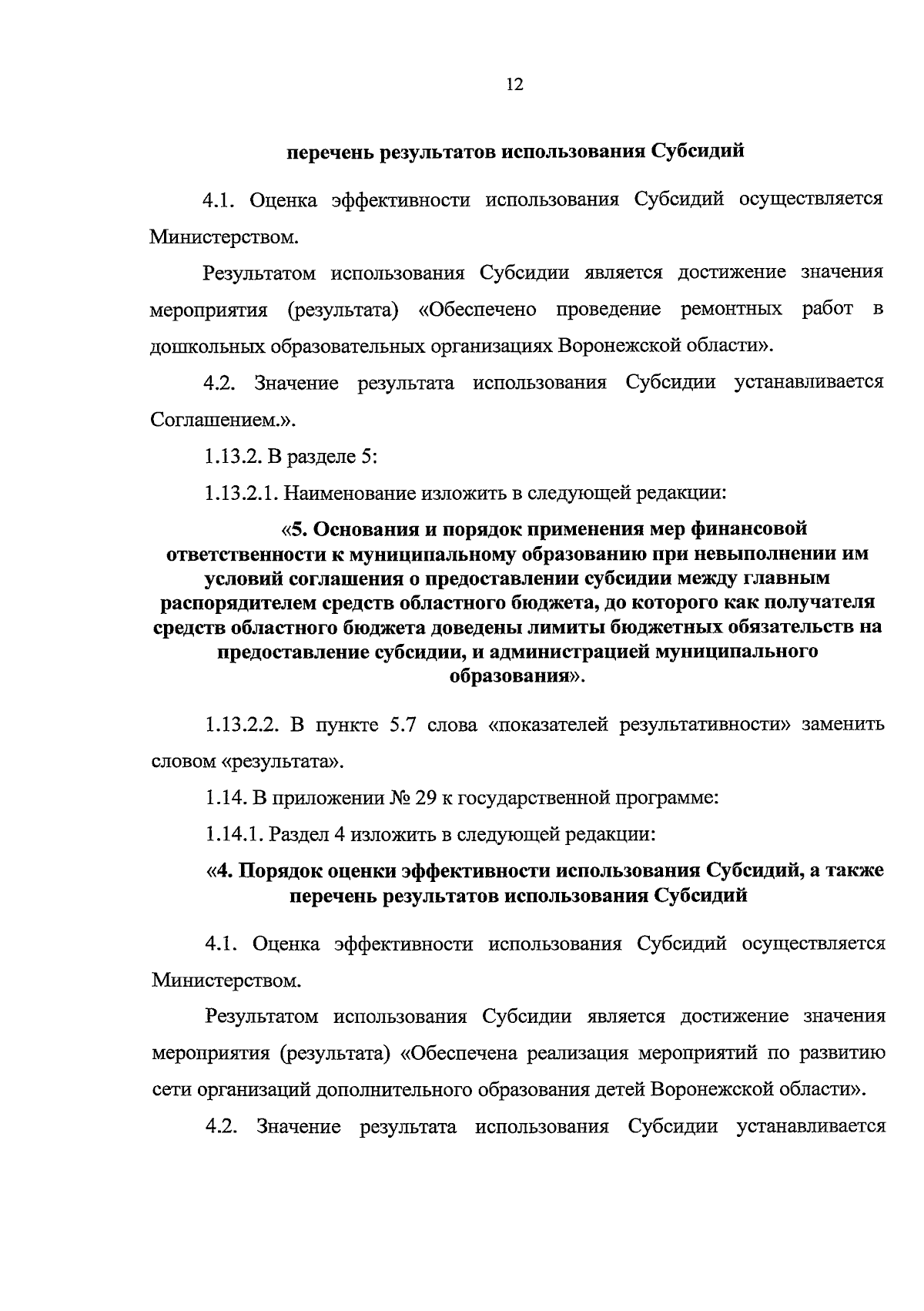 12

перечень результатов использования Субсидий

4.1. Оценка эффективности использования Субсидий осуществляется Министерством.

Результатом использования Субсидии является достижение значения мероприятия (результата) «Обеспечено проведение ремонтных работ в дошкольных образовательных организациях Воронежской области».

4.2. Значение результата использования Субсидии устанавливается Соглашением.».

1.13.2. В разделе 5:

1.13.2.1. Наименование изложить в следующей редакции:

«5. Основания и порядок применения мер финансовой ответственности к муниципальному образованию при невыполнении им условий соглашения о предоставлении субсидии между главным распорядителем средств областного бюджета, до которого как получателя средств областного бюджета доведены лимиты бюджетных обязательств на предоставление субсидии, и администрацией муниципального образования».

1.13.2.2. В пункте 5.7 слова «показателей результативности» заменить словом «результата».

1.14. В приложении № 29 к государственной программе:

1.14.1. Раздел 4 изложить в следующей редакции:

«4. Порядок оценки эффективности использования Субсидий, а также перечень результатов использования Субсидий

4.1. Оценка эффективности использования Субсидий осуществляется Министерством.

Результатом использования Субсидии является достижение значения мероприятия (результата) «Обеспечена реализация мероприятий по развитию сети организаций дополнительного образования детей Воронежской области».

4.2. Значение результата использования Субсидии устанавливается